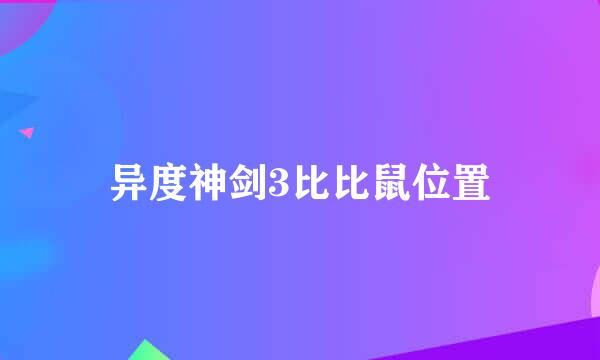 异度神剑3比比鼠位置